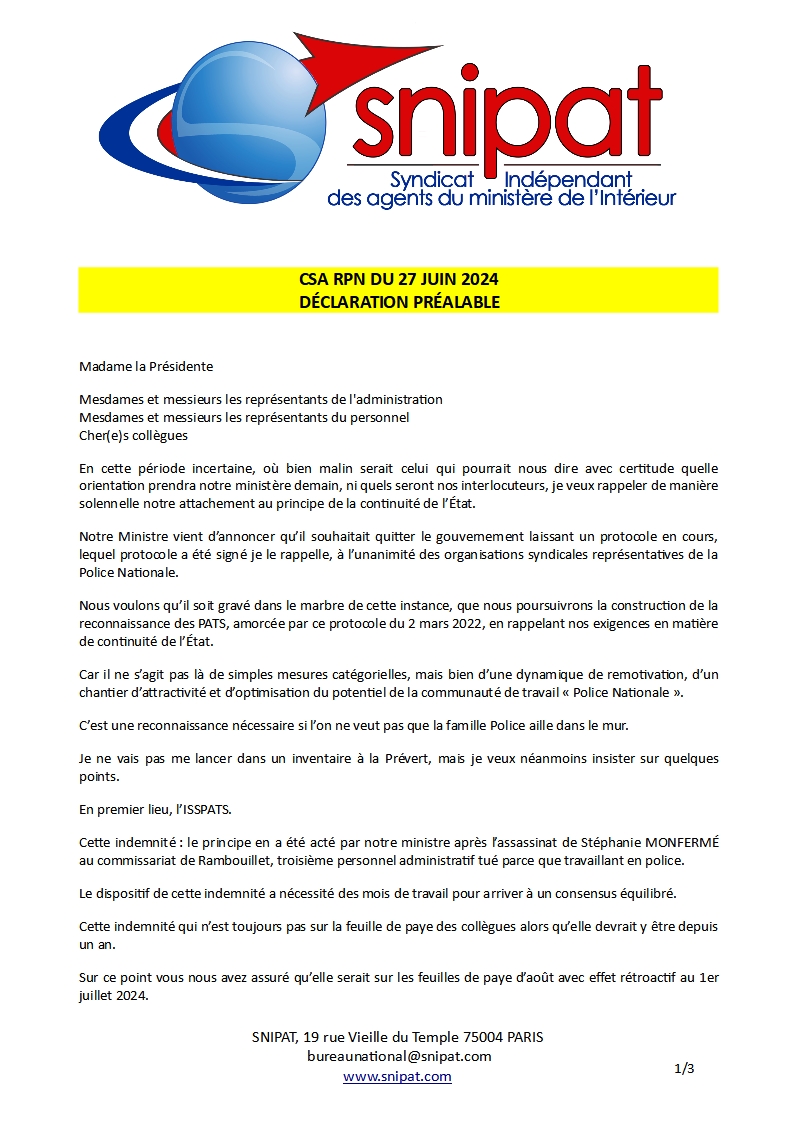 snipat
Syndicat Indépendant
des agents du ministère de l'Intérieur

CSA RPN DU 27 JUIN 2024
DÉCLARATION PRÉALABLE

Madame la Présidente

Mesdames et messieurs les représentants de l'administration
Mesdames et messieurs les représentants du personnel
Cher(e)s collègues

En cette période incertaine, où bien malin serait celui qui pourrait nous dire avec certitude quelle orientation prendra notre ministère demain, ni quels seront nos interlocuteurs, je veux rappeler de manière solennelle notre attachement au principe de la continuité de l'État.

Notre Ministre vient d'annoncer qu'il souhaitait quitter le gouvernement laissant un protocole en cours, lequel protocole a été signé je le rappelle, à l'unanimité des organisations syndicales représentatives de la Police Nationale.

Nous voulons qu'il soit gravé dans le marbre de cette instance, que nous poursuivrons la construction de la reconnaissance des PATS, amorcée par ce protocole du 2 mars 2022, en rappelant nos exigences en matière de continuité de l'État.

Car il ne s'agit pas là de simples mesures catégorielles, mais bien d'une dynamique de remotivation, d'un chantier d'attractivité et d'optimisation du potentiel de la communauté de travail « Police Nationale ».

C'est une reconnaissance nécessaire si l'on ne veut pas que la famille Police aille dans le mur.

Je ne vais pas me lancer dans un inventaire à la Prévert, mais je veux néanmoins insister sur quelques points.

En premier lieu, l'ISSPATS.

Cette indemnité : le principe en a été acté par notre ministre après l'assassinat de Stéphanie MONFERMÉ au commissariat de Rambouillet, troisième personnel administratif tué parce que travaillant en police.

Le dispositif de cette indemnité a nécessité des mois de travail pour arriver à un consensus équilibré.

Cette indemnité qui n'est toujours pas sur la feuille de paye des collègues alors qu'elle devrait y être depuis un an.

Sur ce point vous nous avez assuré qu'elle serait sur les feuilles de paye d'août avec effet rétroactif au 1er juillet 2024.

SNIPAT, 19 rue Vieille du Temple 75004 PARIS
bureaunational@snipat.com
www.snipat.com

1/3